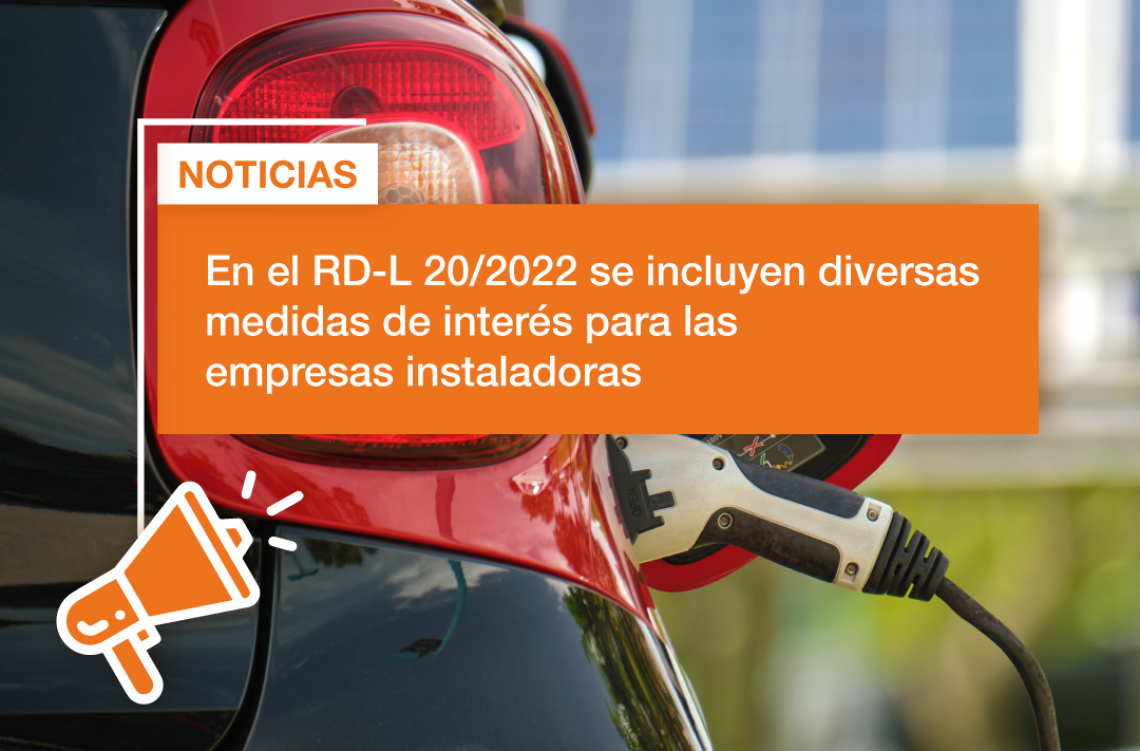 NOTICIAS

En el RD-L 20/2022 se incluyen diversas medidas de interés para las empresas instaladoras